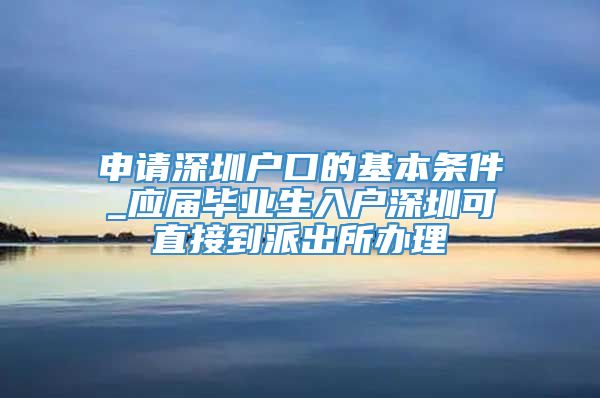 申请深圳户口的基本条件_应届毕业生入户深圳可直接到派出所办理